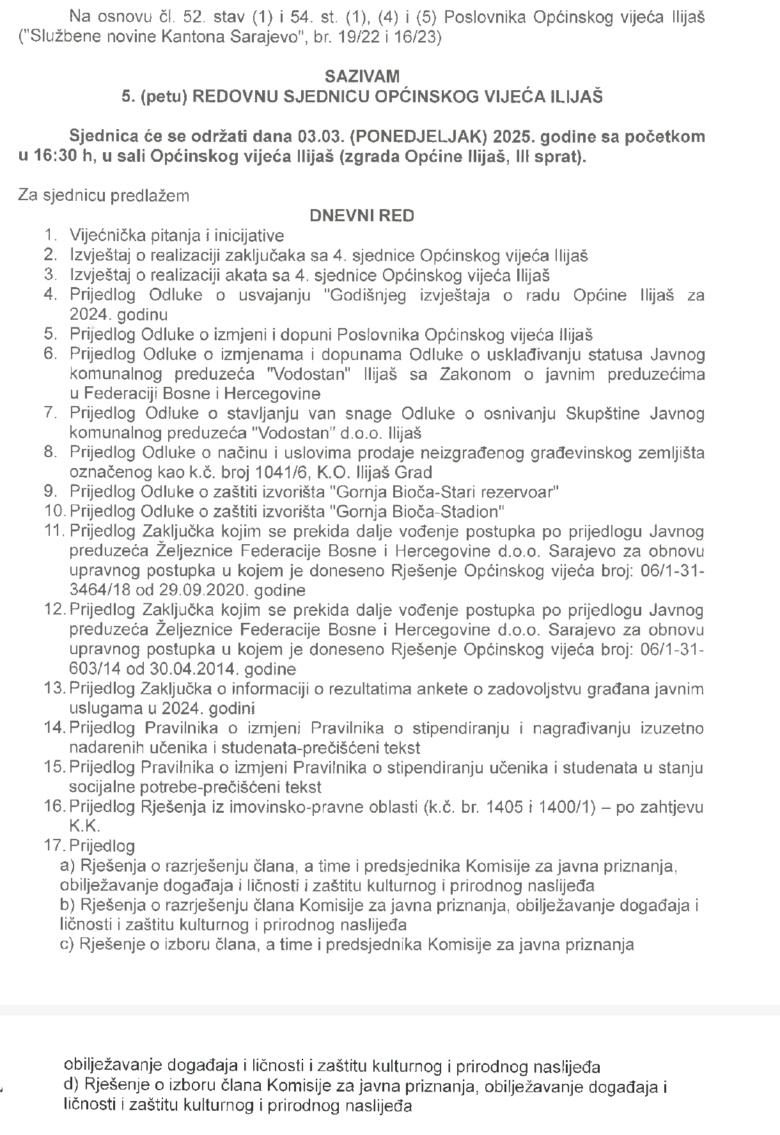 Na osnovu čl. 52. stav (1) i 54. st. (1), (4) i (5) Poslovnika Općinskog vijeća Ilijaš ("Službene novine Kantona Sarajevo", br. 19/22 i 16/23)

SAZIVAM
5. (petu) REDOVNU SJEDNICU OPĆINSKOG VIJEĆA ILIJAŠ

Sjednica će se održati dana 03.03. (PONEDJELJAK) 2025. godine sa početkom u 16:30 h, u sali Općinskog vijeća Ilijaš (zgrada Općine Ilijaš, III sprat).

Za sjednicu predlažem

DNEVNI RED

1. Vijećnička pitanja i inicijative
2. Izvještaj o realizaciji zaključaka sa 4. sjednice Općinskog vijeća Ilijaš
3. Izvještaj o realizaciji akata sa 4. sjednice Općinskog vijeća Ilijaš
4. Prijedlog Odluke o usvajanju "Godišnjeg izvještaja o radu Općine Ilijaš za 2024. godinu
5. Prijedlog Odluke o izmjeni i dopuni Poslovnika Općinskog vijeća Ilijaš
6. Prijedlog Odluke o izmjenama i dopunama Odluke o usklađivanju statusa Javnog komunalnog preduzeća "Vodostan" Ilijaš sa Zakonom o javnim preduzećima u Federaciji Bosne i Hercegovine
7. Prijedlog Odluke o stavljanju van snage Odluke o osnivanju Skupštine Javnog komunalnog preduzeća "Vodostan" d.o.o. Ilijaš
8. Prijedlog Odluke o načinu i uslovima prodaje neizgrađenog građevinskog zemljišta označenog kao k.č. broj 1041/6, K.O. Ilijaš Grad
9. Prijedlog Odluke o zaštiti izvorišta "Gornja Bioča-Stari rezervoar"
10. Prijedlog Odluke o zaštiti izvorišta "Gornja Bioča-Stadion"
11. Prijedlog Zaključka kojim se prekida dalje vođenje postupka po prijedlogu Javnog preduzeća Željeznice Federacije Bosne i Hercegovine d.o.o. Sarajevo za obnovu upravnog postupka u kojem je doneseno Rješenje Općinskog vijeća broj: 06/1-31-3464/18 od 29.09.2020. godine
12. Prijedlog Zaključka kojim se prekida dalje vođenje postupka po prijedlogu Javnog preduzeća Željeznice Federacije Bosne i Hercegovine d.o.o. Sarajevo za obnovu upravnog postupka u kojem je doneseno Rješenje Općinskog vijeća broj: 06/1-31-603/14 od 30.04.2014. godine
13. Prijedlog Zaključka o informaciji o rezultatima ankete o zadovoljstvu građana javnim uslugama u 2024. godini
14. Prijedlog Pravilnika o izmjeni Pravilnika o stipendiranju i nagrađivanju izuzetno nadarenih učenika i studenata-prečišćeni tekst
15. Prijedlog Pravilnika o izmjeni Pravilnika o stipendiranju učenika i studenata u stanju socijalne potrebe-prečišćeni tekst
16. Prijedlog Rješenja iz imovinsko-pravne oblasti (k.č. br. 1405 i 1400/1) – po zahtjevu K.K.
17. Prijedlog
a) Rješenja o razrješenju člana, a time i predsjednika Komisije za javna priznanja, obilježavanje događaja i ličnosti i zaštitu kulturnog i prirodnog naslijeđa
b) Rješenja o razrješenju člana Komisije za javna priznanja, obilježavanje događaja i ličnosti i zaštitu kulturnog i prirodnog naslijeđa
c) Rješenje o izboru člana, a time i predsjednika Komisije za javna priznanja

obilježavanje događaja i ličnosti i zaštitu kulturnog i prirodnog naslijeđa
d) Rješenje o izboru člana Komisije za javna priznanja, obilježavanje događaja i ličnosti i zaštitu kulturnog i prirodnog naslijeđa